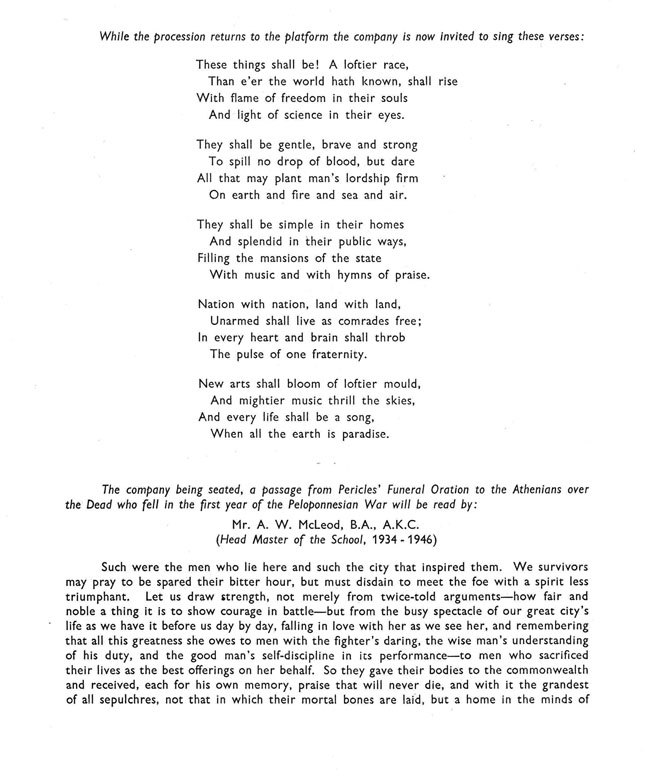 While the procession returns to the platform the company is now invited to sing these verses:

These things shall be! A loftier race,
Than e'er the world hath known, shall rise
With flame of freedom in their souls
And light of science in their eyes.

They shall be gentle, brave and strong
To spill no drop of blood, but dare
All that may plant man's lordship firm
On earth and fire and sea and air.

They shall be simple in their homes
And splendid in their public ways,
Filling the mansions of the state
With music and with hymns of praise.

Nation with nation, land with land,
Unarmed shall live as comrades free;
In every heart and brain shall throb
The pulse of one fraternity.

New arts shall bloom of loftier mould,
And mightier music thrill the skies,
And every life shall be a song,
When all the earth is paradise.

The company being seated, a passage from Pericles' Funeral Oration to the Athenians over the Dead who fell in the first year of the Peloponnesian War will be read by:

Mr. A. W. McLeod, B.A., A.K.C.
(Head Master of the School, 1934 - 1946)

Such were the men who lie here and such the city that inspired them. We survivors may pray to be spared their bitter hour, but must disdain to meet the foe with a spirit less triumphant. Let us draw strength, not merely from twice-told arguments—how fair and noble a thing it is to show courage in battle—but from the busy spectacle of our great city's life as we have it before us day by day, falling in love with her as we see her, and remembering that all this greatness she owes to men with the fighter's daring, the wise man's understanding of his duty, and the good man's self-discipline in its performance—to men who sacrificed their lives as the best offerings on her behalf. So they gave their bodies to the commonwealth and received, each for his own memory, praise that will never die, and with it the grandest of all sepulchres, not that in which their mortal bones are laid, but a home in the minds of